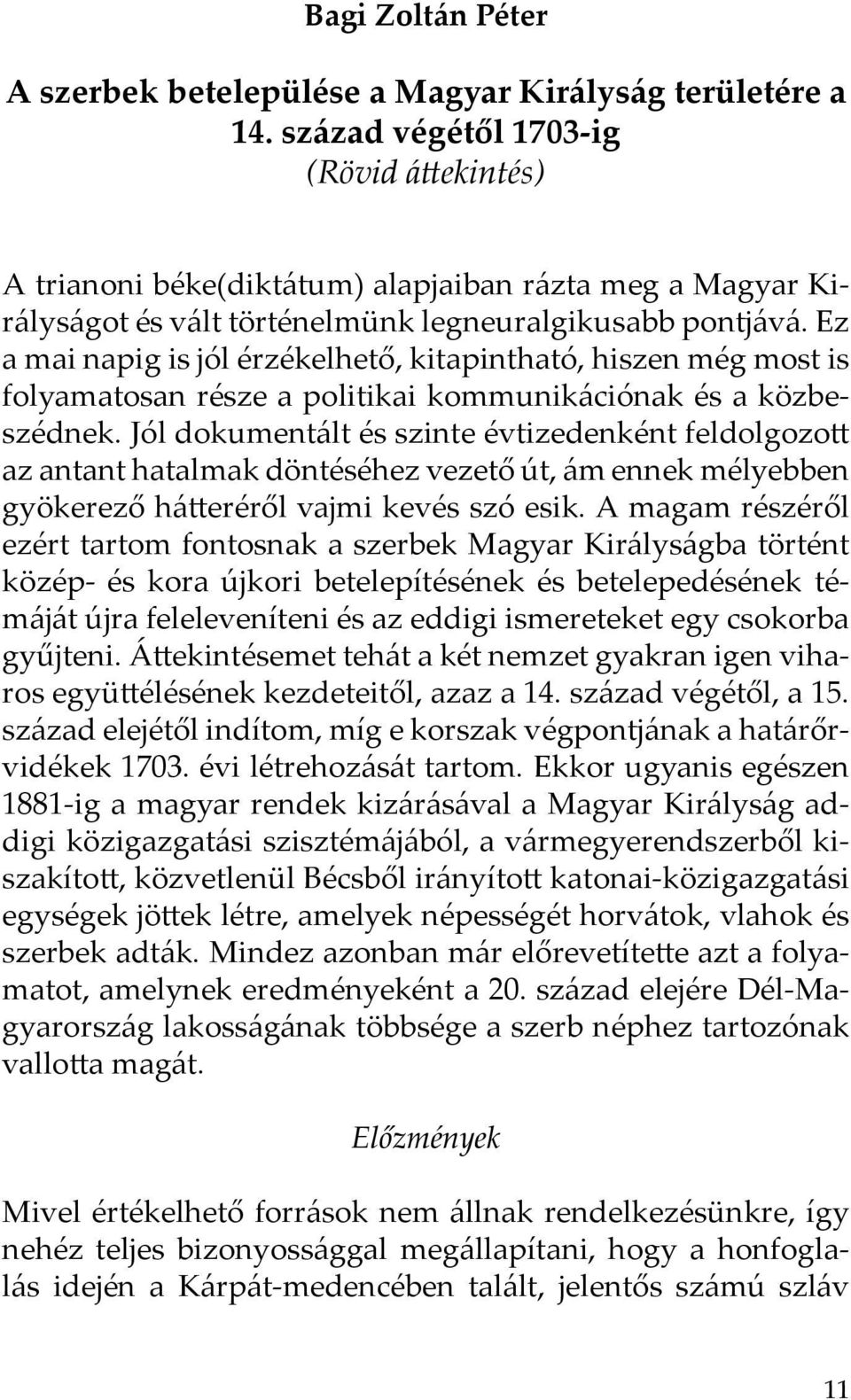 Bagi Zoltán Péter

A szerbek betelepülése a Magyar Királyság területére a 14. század végétől 1703-ig
(Rövid áttekintés)

A trianoni béke(diktátum) alapjaiban rázta meg a Magyar Királyságot és vált történelmünk legneuralgikusabb pontjává. Ez a mai napig is jól érzékelhető, kitapintható, hiszen még most is folyamatosan része a politikai kommunikációnak és a közbeszédnek. Jól dokumentált és szinte évtizedenként feldolgozott az antant hatalmak döntéséhez vezető út, ám ennek mélyebben gyökerező hátteréről vajmi kevés szó esik. A magam részéről ezért tartom fontosnak a szerbek Magyar Királyságba történt közép- és kora újkori betelepítésének és betelepedésének témáját újra feleleveníteni és az eddigi ismereteket egy csokorba gyűjteni. Áttekintésemet tehát a két nemzet gyakran igen viharos együttélésének kezdeteitől, azaz a 14. század végétől, a 15. század elejétől indítom, míg e korszak végpontjának a határőrvidékek 1703. évi létrehozását tartom. Ekkor ugyanis egészen 1881-ig a magyar rendek kizárásával a Magyar Királyság addigi közigazgatási szisztémájából, a vármegyerendszerből kiszakított, közvetlenül Bécsből irányított katonai-közigazgatási egységek jöttek létre, amelyek népességét horvátok, vlahok és szerbek adták. Mindez azonban már előrevetítette azt a folyamatot, amelynek eredményeként a 20. század elejére Dél-Magyarország lakosságának többsége a szerb néphez tartozónak vallotta magát.

Előzmények

Mivel értékelhető források nem állnak rendelkezésünkre, így nehéz teljes bizonyossággal megállapítani, hogy a honfoglalás idején a Kárpát-medencében talált, jelentős számú szláv

11